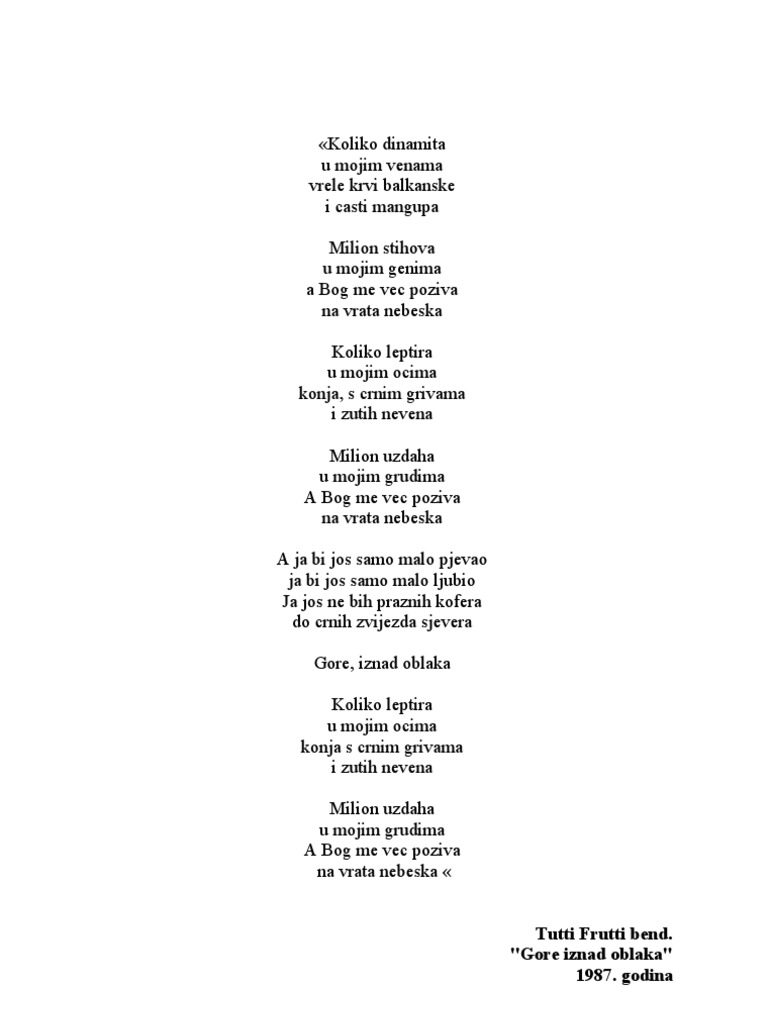 «Koliko dinamita
u mojim venama
vrele krvi balkanske
i casti mangupa

Milion stihova
u mojim genima
a Bog me vec poziva
na vrata nebeska

Koliko leptira
u mojim ocima
konja, s crnim grivama
i zutih nevena

Milion uzdaha
u mojim grudima
A Bog me vec poziva
na vrata nebeska

A ja bi jos samo malo pjevao
ja bi jos samo malo ljubio
Ja jos ne bih praznih kofera
do crnih zvijezda sjevera

Gore, iznad oblaka

Koliko leptira
u mojim ocima
konja s crnim grivama
i zutih nevena

Milion uzdaha
u mojim grudima
A Bog me vec poziva
na vrata nebeska «

Tutti Frutti bend.
"Gore iznad oblaka"
1987. godina